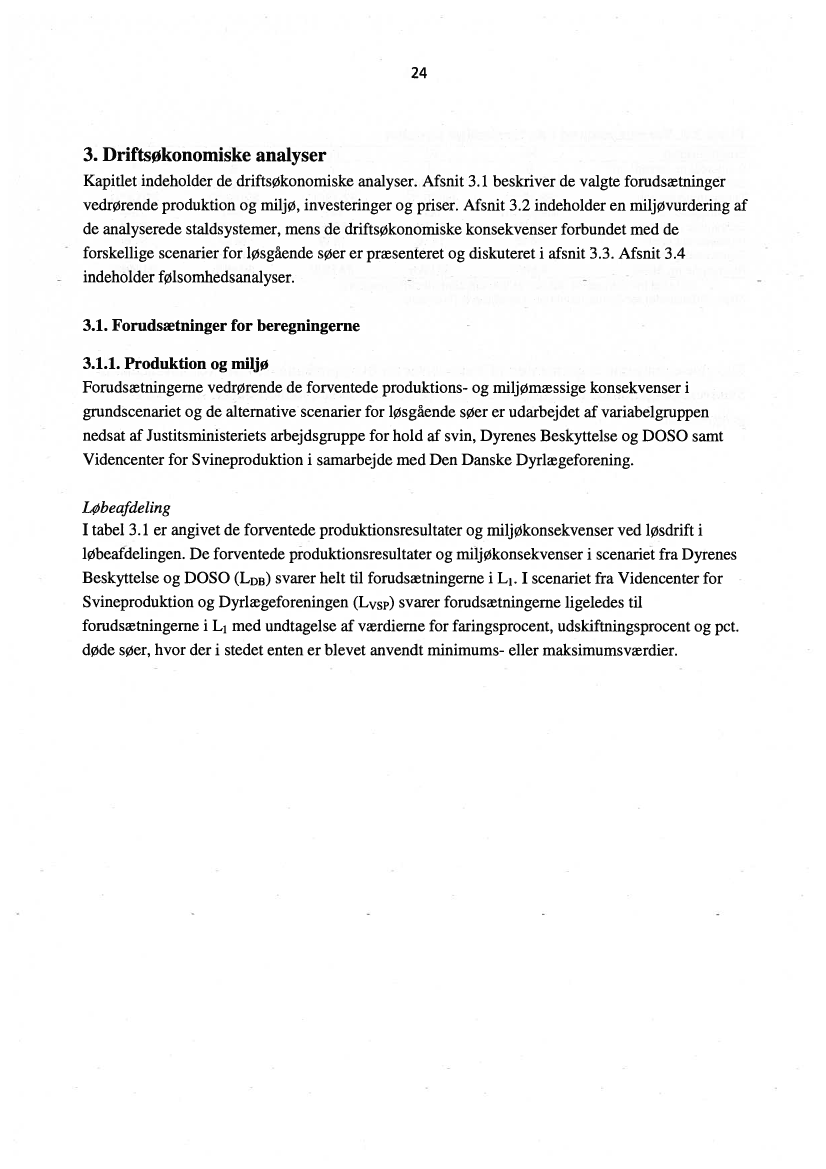 24

3. Driftsøkonomiske analyser

Kapitlet indeholder de driftsøkonomiske analyser. Afsnit 3.1 beskriver de valgte forudsætninger vedrørende produktion og miljø, investeringer og priser. Afsnit 3.2 indeholder en miljøvurdering af de analyserede staldsystemer, mens de driftsøkonomiske konsekvenser forbundet med de forskellige scenarier for løsgående søer er præsenteret og diskuteret i afsnit 3.3. Afsnit 3.4 indeholder følsomhedsanalyser.

3.1. Forudsætninger for beregningerne

3.1.1. Produktion og miljø

Forudsætningerne vedrørende de forventede produktions- og miljømæssige konsekvenser i grundscenariet og de alternative scenarier for løsgående søer er udarbejdet af variabelgruppen nedsat af Justitsministeriets arbejdsgruppe for hold af svin, Dyrenes Beskyttelse og DOSO samt Videncenter for Svineproduktion i samarbejde med Den Danske Dyrlægeforening.

Løbeafdeling

I tabel 3.1 er angivet de forventede produktionsresultater og miljøkonsekvenser ved løsdrift i løbeafdelingen. De forventede produktionsresultater og miljøkonsekvenser i scenariet fra Dyrenes Beskyttelse og DOSO ($L_{DB}$) svarer helt til forudsætningerne i $L_1$. I scenariet fra Videncenter for Svineproduktion og Dyrlægeforeningen ($L_{VSP}$) svarer forudsætningerne ligeledes til forudsætningerne i $L_1$ med undtagelse af værdierne for faringsprocent, udskiftningsprocent og pct. døde søer, hvor der i stedet enten er blevet anvendt minimums- eller maksimumsværdier.